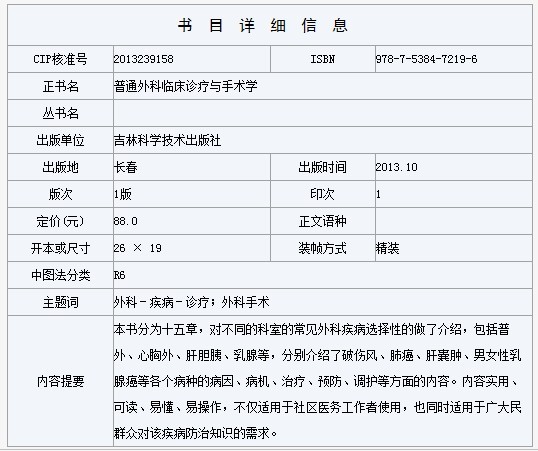 书 目 详 细 信 息

| CIP核准号 | 2013239158 | ISBN | 978-7-5384-7219-6 |
|---|---|---|---|
| 正书名 | 普通外科临床诊疗与手术学 | | |
| 丛书名 | | | |
| 出版单位 | 吉林科学技术出版社 | | |
| 出版地 | 长春 | 出版时间 | 2013.10 |
| 版次 | 1版 | 印次 | 1 |
| 定价(元) | 88.0 | 正文语种 | |
| 开本或尺寸 | 26 × 19 | 装帧方式 | 精装 |
| 中图法分类 | R6 | | |
| 主题词 | 外科－疾病－诊疗；外科手术 | | |
| 内容提要 | 本书分为十五章，对不同的科室的常见外科疾病选择性的做了介绍，包括普外、心胸外、肝胆胰、乳腺等，分别介绍了破伤风、肺癌、肝囊肿、男女性乳腺癌等各个病种的病因、病机、治疗、预防、调护等方面的内容。内容实用、可读、易懂、易操作，不仅适用于社区医务工作者使用，也同时适用于广大民群众对该疾病防治知识的需求。 | | |